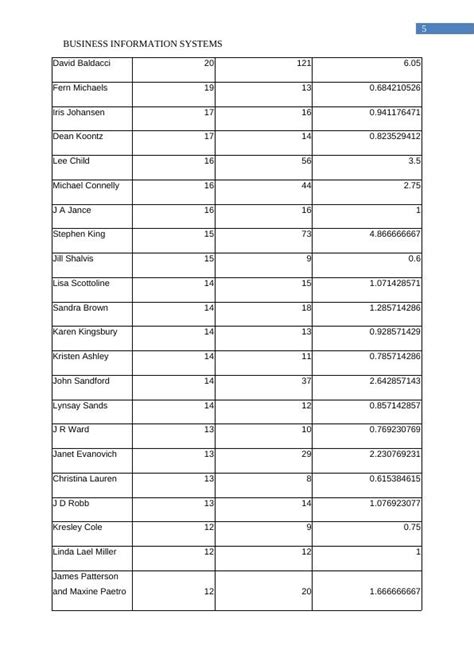 5

BUSINESS INFORMATION SYSTEMS

| | | | |
|---|---|---|---|
| David Baldacci | 20 | 121 | 6.05 |
| Fern Michaels | 19 | 13 | 0.684210526 |
| Iris Johansen | 17 | 16 | 0.941176471 |
| Dean Koontz | 17 | 14 | 0.823529412 |
| Lee Child | 16 | 56 | 3.5 |
| Michael Connelly | 16 | 44 | 2.75 |
| J A Jance | 16 | 16 | 1 |
| Stephen King | 15 | 73 | 4.866666667 |
| Jill Shalvis | 15 | 9 | 0.6 |
| Lisa Scottoline | 14 | 15 | 1.071428571 |
| Sandra Brown | 14 | 18 | 1.285714286 |
| Karen Kingsbury | 14 | 13 | 0.928571429 |
| Kristen Ashley | 14 | 11 | 0.785714286 |
| John Sandford | 14 | 37 | 2.642857143 |
| Lynsay Sands | 14 | 12 | 0.857142857 |
| J R Ward | 13 | 10 | 0.769230769 |
| Janet Evanovich | 13 | 29 | 2.230769231 |
| Christina Lauren | 13 | 8 | 0.615384615 |
| J D Robb | 13 | 14 | 1.076923077 |
| Kresley Cole | 12 | 9 | 0.75 |
| Linda Lael Miller | 12 | 12 | 1 |
| James Patterson and Maxine Paetro | 12 | 20 | 1.666666667 |